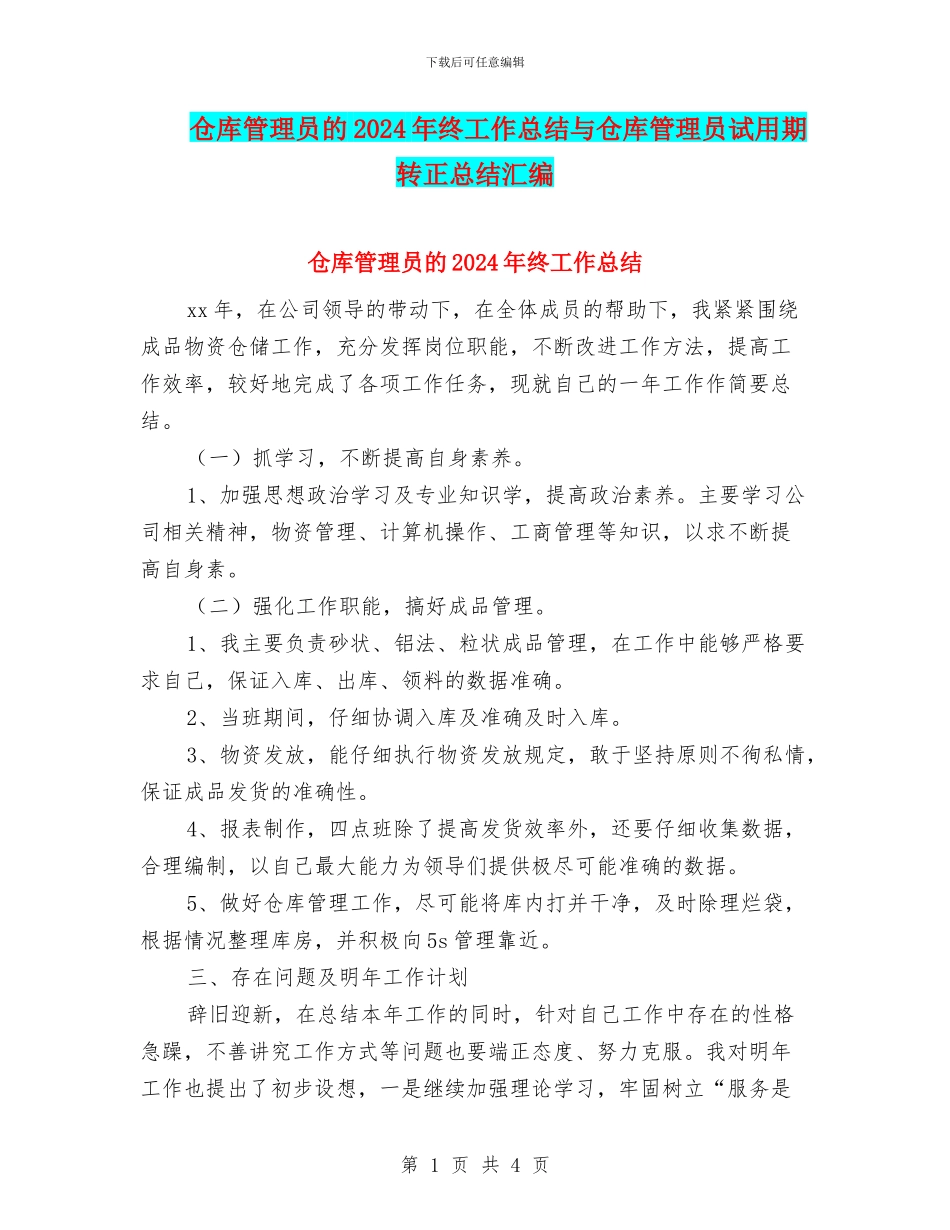 下载后可任意编辑

仓库管理员的2024年终工作总结与仓库管理员试用期转正总结汇编

仓库管理员的2024年终工作总结

xx年，在公司领导的带动下，在全体成员的帮助下，我紧紧围绕成品物资仓储工作，充分发挥岗位职能，不断改进工作方法，提高工作效率，较好地完成了各项工作任务，现就自己的一年工作作简要总结。

（一）抓学习，不断提高自身素养。

1、加强思想政治学习及专业知识学，提高政治素养。主要学习公司相关精神，物资管理、计算机操作、工商管理等知识，以求不断提高自身素。

（二）强化工作职能，搞好成品管理。

1、我主要负责砂状、铝法、粒状成品管理，在工作中能够严格要求自己，保证入库、出库、领料的数据准确。

2、当班期间，仔细协调入库及准确及时入库。

3、物资发放，能仔细执行物资发放规定，敢于坚持原则不徇私情，保证成品发货的准确性。

4、报表制作，四点班除了提高发货效率外，还要仔细收集数据，合理编制，以自己最大能力为领导们提供极尽可能准确的数据。

5、做好仓库管理工作，尽可能将库内打并干净，及时除理烂袋，根据情况整理库房，并积极向5s管理靠近。

三、存在问题及明年工作计划

辞旧迎新，在总结本年工作的同时，针对自己工作中存在的性格急躁，不善讲究工作方式等问题也要端正态度、努力克服。我对明年工作也提出了初步设想，一是继续加强理论学习，牢固树立“服务是

第 1 页 共 4 页